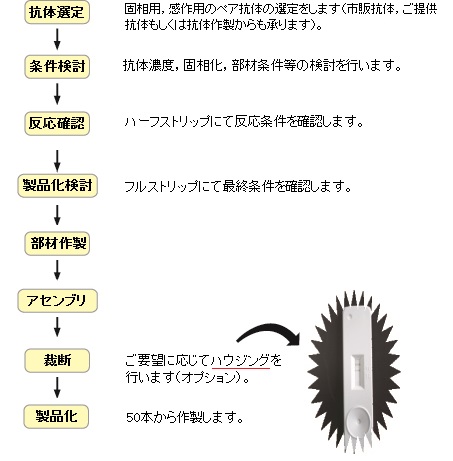 抗体選定

固相用，感作用のペア抗体の選定をします（市販抗体，ご提供抗体もしくは抗体作製からも承ります）。

条件検討

抗体濃度，固相化，部材条件等の検討を行います。

反応確認

ハーフストリップにて反応条件を確認します。

製品化検討

フルストリップにて最終条件を確認します。

部材作製

アセンブリ

裁断

ご要望に応じてハウジングを行います（オプション）。

製品化

50本から作製します。